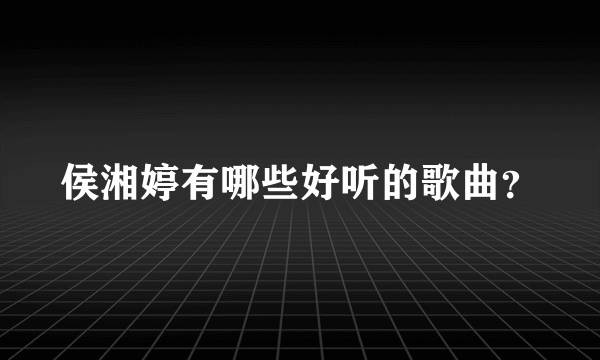 侯湘婷有哪些好听的歌曲？